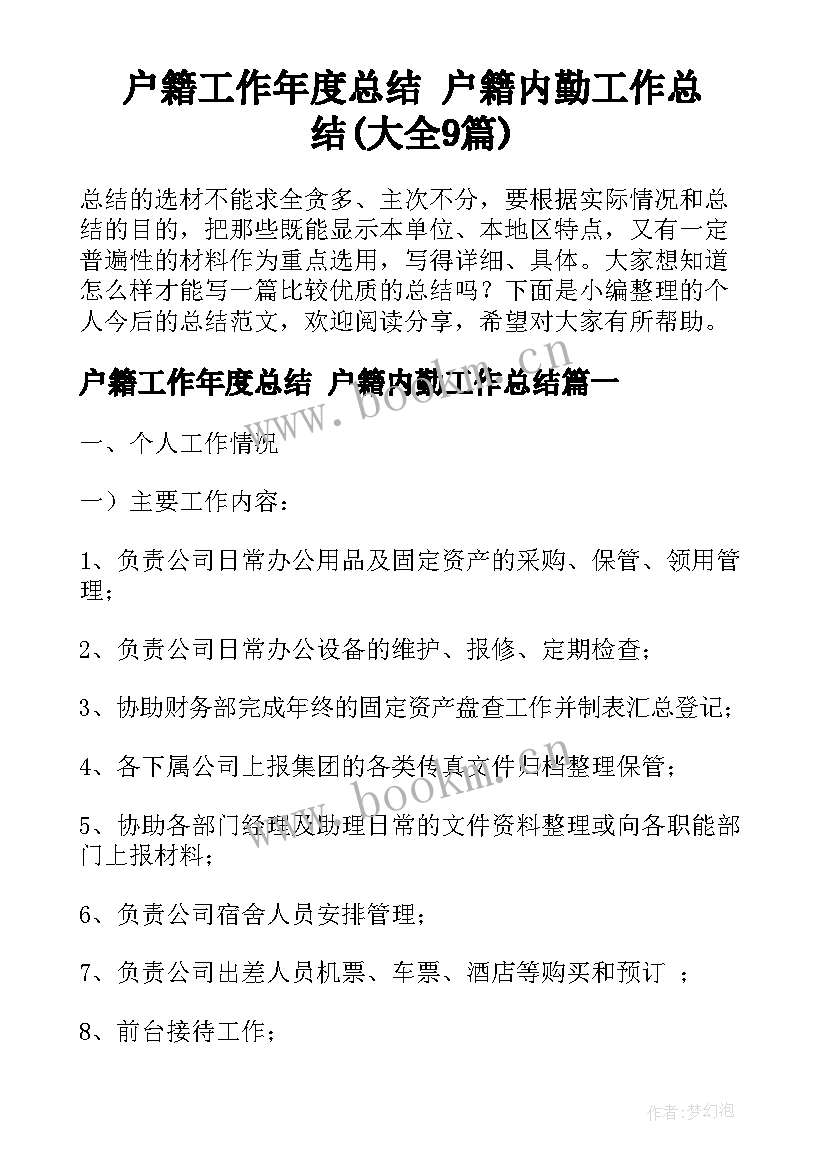 户籍工作年度总结 户籍内勤工作总结(大全9篇)

总结的选材不能求全贪多、主次不分，要根据实际情况和总结的目的，把那些既能显示本单位、本地区特点，又有一定普遍性的材料作为重点选用，写得详细、具体。大家想知道怎么样才能写一篇比较优质的总结吗？下面是小编整理的个人今后的总结范文，欢迎阅读分享，希望对大家有所帮助。

户籍工作年度总结 户籍内勤工作总结篇一

一、个人工作情况

一）主要工作内容：

1、负责公司日常办公用品及固定资产的采购、保管、领用管理；

2、负责公司日常办公设备的维护、报修、定期检查；

3、协助财务部完成年终的固定资产盘查工作并制表汇总登记；

4、各下属公司上报集团的各类传真文件归档整理保管；

5、协助各部门经理及助理日常的文件资料整理或向各职能部门上报材料；

6、负责公司宿舍人员安排管理；

7、负责公司出差人员机票、车票、酒店等购买和预订 ；

8、前台接待工作；

www.bookm.cn

www.bookm.cn

作者:梦幻泡